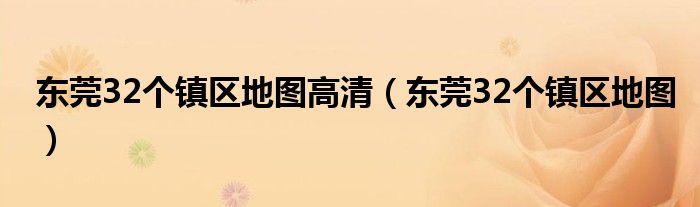 东莞32个镇区地图高清（东莞32个镇区地图）